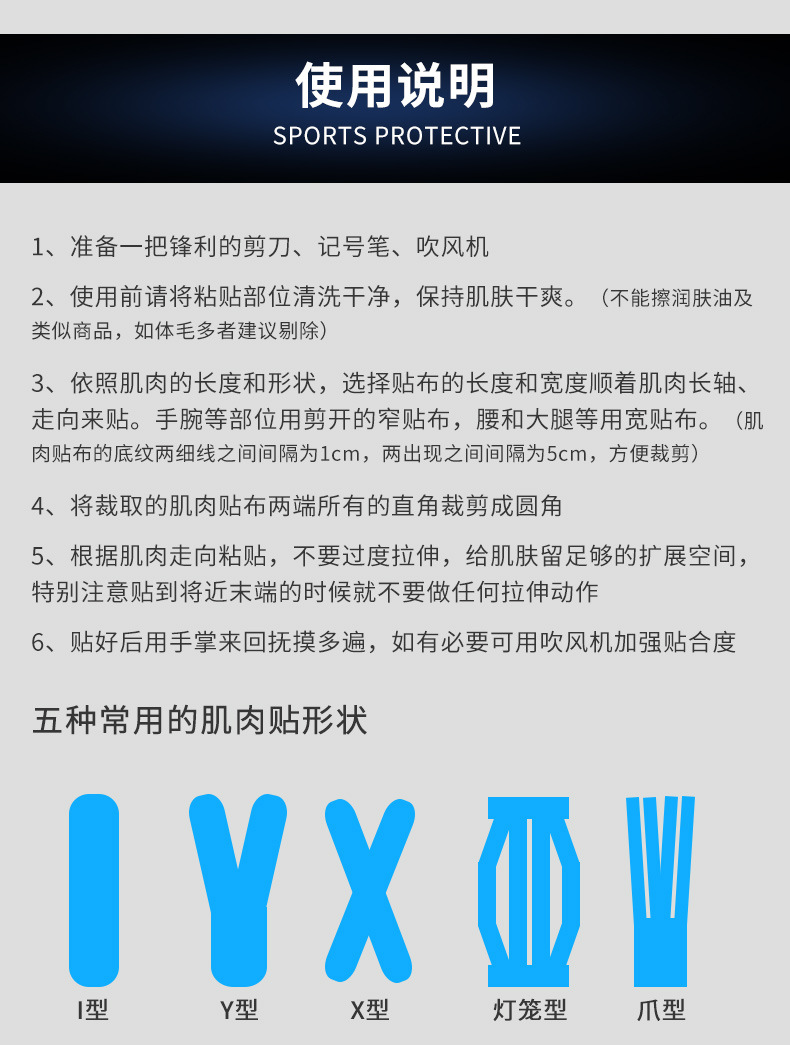 使用说明
SPORTS PROTECTIVE

1、准备一把锋利的剪刀、记号笔、吹风机

2、使用前请将粘贴部位清洗干净，保持肌肤干爽。（不能擦润肤油及类似商品，如体毛多者建议剔除）

3、依照肌肉的长度和形状，选择贴布的长度和宽度顺着肌肉长轴、走向来贴。手腕等部位用剪开的窄贴布，腰和大腿等用宽贴布。（肌肉贴布的底纹两细线之间间隔为1cm，两出现之间间隔为5cm，方便裁剪）

4、将裁取的肌肉贴布两端所有的直角裁剪成圆角

5、根据肌肉走向粘贴，不要过度拉伸，给肌肤留足够的扩展空间，特别注意贴到将近末端的时候就不要做任何拉伸动作

6、贴好后用手掌来回抚摸多遍，如有必要可用吹风机加强贴合度

五种常用的肌肉贴形状

I型
Y型
X型
灯笼型
爪型